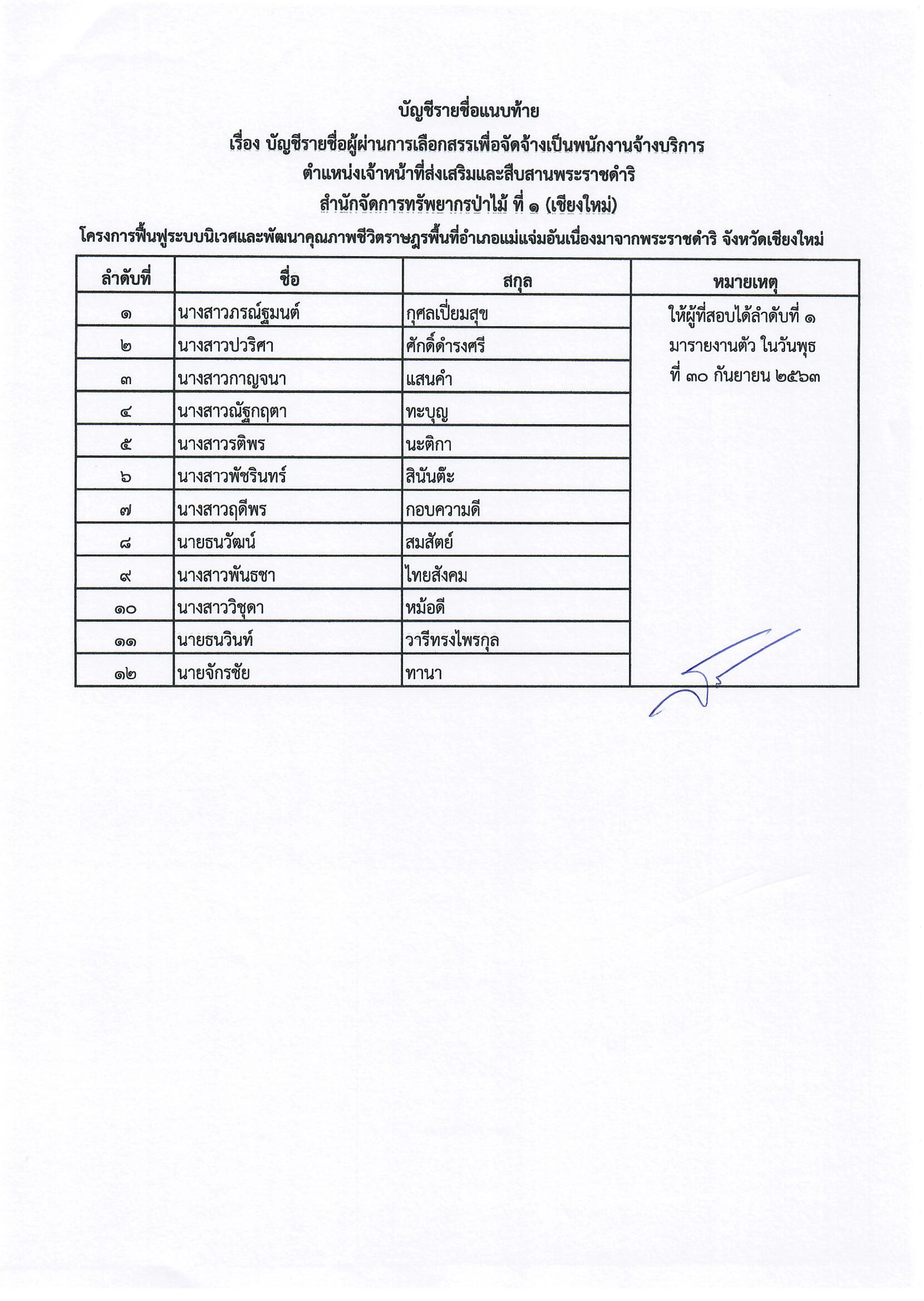 บัญชีรายชื่อแนบท้าย
เรื่อง บัญชีรายชื่อผู้ผ่านการเลือกสรรเพื่อจัดจ้างเป็นพนักงานจ้างบริการ
ตำแหน่งเจ้าหน้าที่ส่งเสริมและสืบสานพระราชดำริ
สำนักจัดการทรัพยากรป่าไม้ ที่ ๑ (เชียงใหม่)
โครงการฟื้นฟูระบบนิเวศและพัฒนาคุณภาพชีวิตราษฎรพื้นที่อำเภอแม่แจ่มอันเนื่องมาจากพระราชดำริ จังหวัดเชียงใหม่

| ลำดับที่ | ชื่อ | สกุล | หมายเหตุ |
|---|---|---|---|
| ๑ | นางสาวภรณ์ฐมนต์ | กุศลเปี่ยมสุข | ให้ผู้ที่สอบได้ลำดับที่ ๑ มารายงานตัว ในวันพุธ ที่ ๓๐ กันยายน ๒๕๖๓ |
| ๒ | นางสาวปวริศา | ศักดิ์ดำรงศรี | |
| ๓ | นางสาวกาญจนา | แสนคำ | |
| ๔ | นางสาวณัฐกฤตา | ทะบุญ | |
| ๕ | นางสาวรติพร | นะติกา | |
| ๖ | นางสาวพัชรินทร์ | สินันต๊ะ | |
| ๗ | นางสาวฤดีพร | กอบความดี | |
| ๘ | นายธนวัฒน์ | สมสัตย์ | |
| ๙ | นางสาวพันธชา | ไทยสังคม | |
| ๑๐ | นางสาววิชุดา | หม้อดี | |
| ๑๑ | นายธนวินท์ | วารีทรงไพรกุล | |
| ๑๒ | นายจักรชัย | ทานา | |